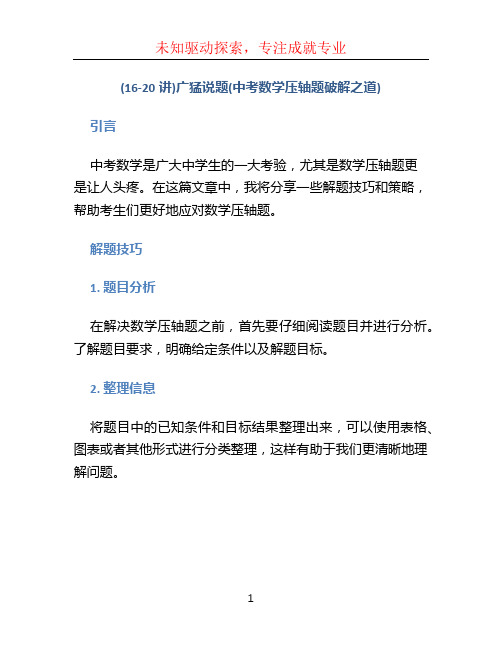 未知驱动探索，专注成就专业

(16-20 讲)广猛说题(中考数学压轴题破解之道)

引言

中考数学是广大中学生的一大考验，尤其是数学压轴题更是让人头疼。在这篇文章中，我将分享一些解题技巧和策略，帮助考生们更好地应对数学压轴题。

解题技巧

1. 题目分析

在解决数学压轴题之前，首先要仔细阅读题目并进行分析。了解题目要求，明确给定条件以及解题目标。

2. 整理信息

将题目中的已知条件和目标结果整理出来，可以使用表格、图表或者其他形式进行分类整理，这样有助于我们更清晰地理解问题。

1